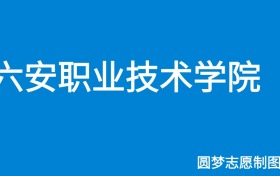 六安职业技术学院

圆梦志愿制图